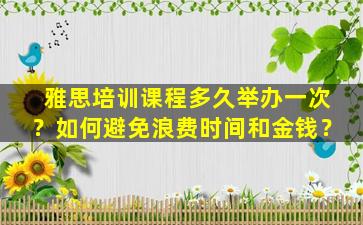 雅思培训课程多久举办一次？如何避免浪费时间和金钱？